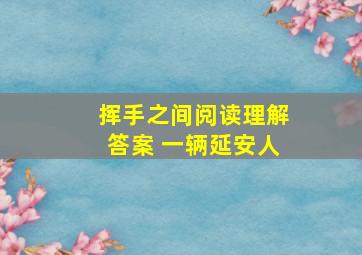 挥手之间阅读理解答案 一辆延安人